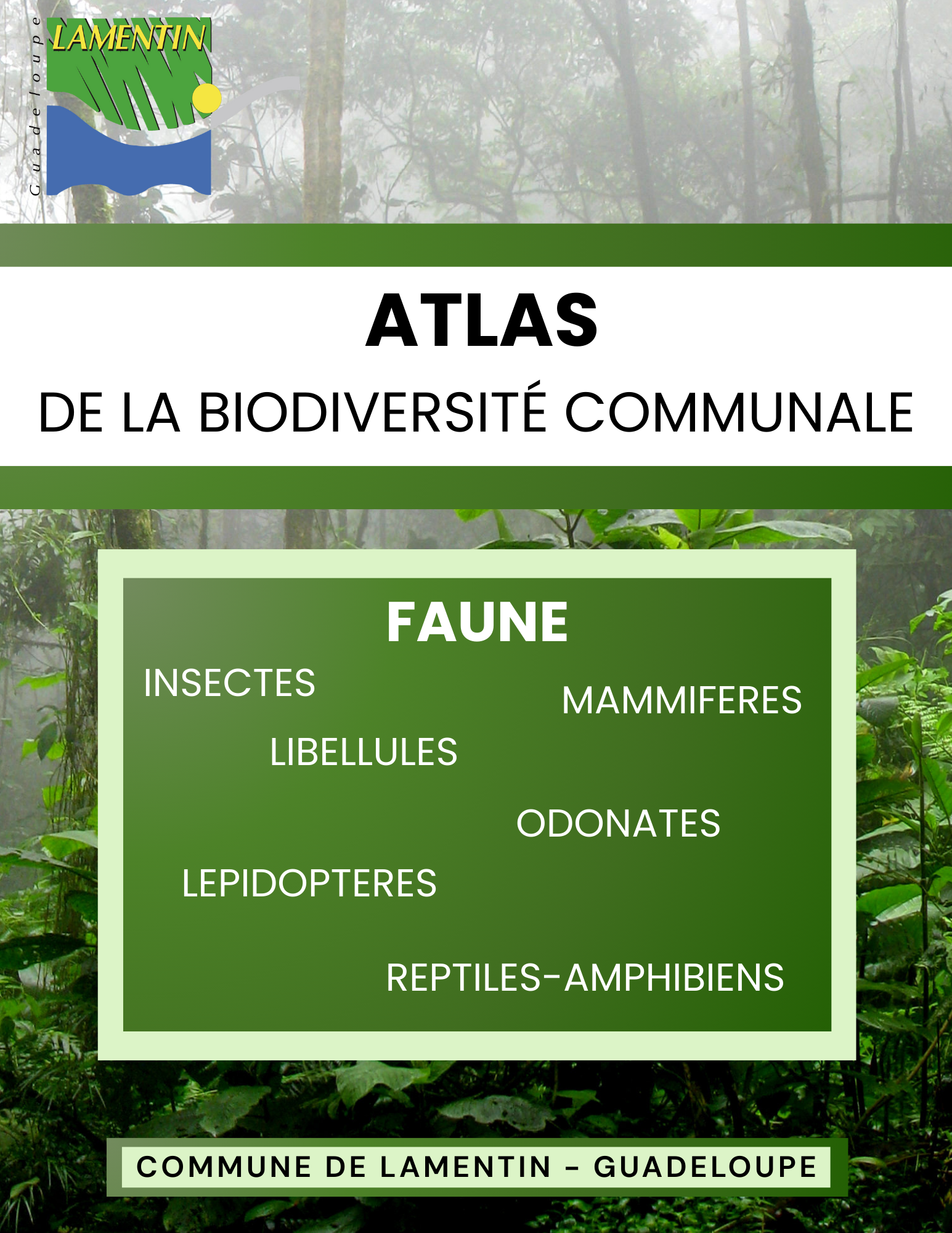 Guadeloupe
LAMENTIN

ATLAS
DE LA BIODIVERSITÉ COMMUNALE

FAUNE

INSECTES

MAMMIFERES

LIBELLULES

ODONATES

LEPIDOPTERES

REPTILES-AMPHIBIENS

COMMUNE DE LAMENTIN - GUADELOUPE